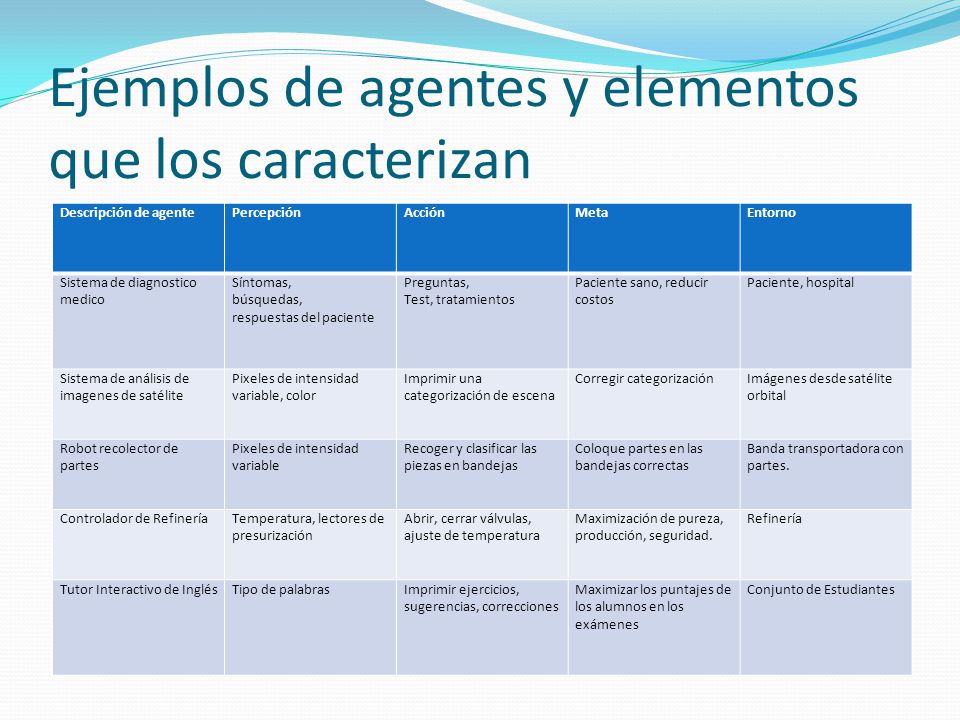 Ejemplos de agentes y elementos que los caracterizan

| Descripción de agente | Percepción | Acción | Meta | Entorno |
|---|---|---|---|---|
| Sistema de diagnostico medico | Síntomas, búsquedas, respuestas del paciente | Preguntas, Test, tratamientos | Paciente sano, reducir costos | Paciente, hospital |
| Sistema de análisis de imagenes de satélite | Pixeles de intensidad variable, color | Imprimir una categorización de escena | Corregir categorización | Imágenes desde satélite orbital |
| Robot recolector de partes | Pixeles de intensidad variable | Recoger y clasificar las piezas en bandejas | Coloque partes en las bandejas correctas | Banda transportadora con partes. |
| Controlador de Refinería | Temperatura, lectores de presurización | Abrir, cerrar válvulas, ajuste de temperatura | Maximización de pureza, producción, seguridad. | Refinería |
| Tutor Interactivo de Inglés | Tipo de palabras | Imprimir ejercicios, sugerencias, correcciones | Maximizar los puntajes de los alumnos en los exámenes | Conjunto de Estudiantes |